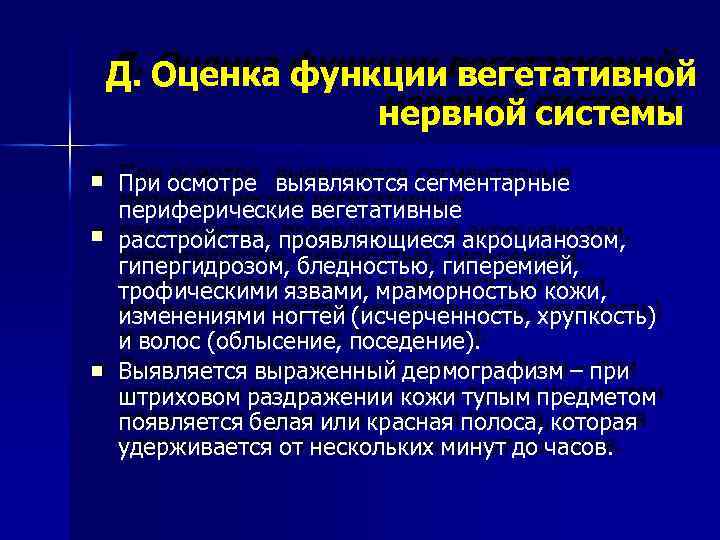 Д. Оценка функции вегетативной нервной системы

■ При осмотре выявляются сегментарные периферические вегетативные

■ расстройства, проявляющиеся акроцианозом, гипергидрозом, бледностью, гиперемией, трофическими язвами, мраморностью кожи, изменениями ногтей (исчерченность, хрупкость) и волос (облысение, поседение).

■ Выявляется выраженный дермографизм – при штриховом раздражении кожи тупым предметом появляется белая или красная полоса, которая удерживается от нескольких минут до часов.